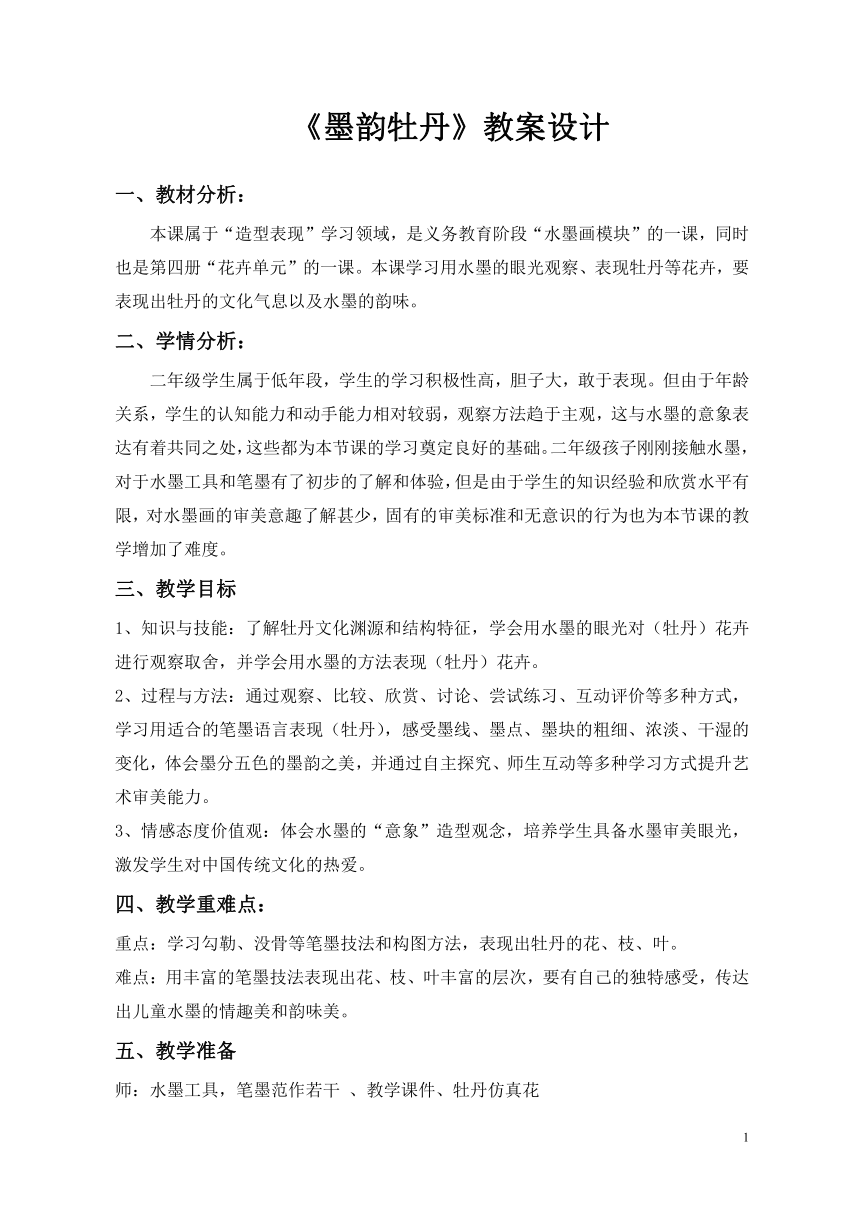 《墨韵牡丹》教案设计

一、教材分析：

本课属于“造型表现”学习领域，是义务教育阶段“水墨画模块”的一课，同时也是第四册“花卉单元”的一课。本课学习用水墨的眼光观察、表现牡丹等花卉，要表现出牡丹的文化气息以及水墨的韵味。

二、学情分析：

二年级学生属于低年段，学生的学习积极性高，胆子大，敢于表现。但由于年龄关系，学生的认知能力和动手能力相对较弱，观察方法趋于主观，这与水墨的意象表达有着共同之处，这些都为本节课的学习奠定良好的基础。二年级孩子刚刚接触水墨，对于水墨工具和笔墨有了初步的了解和体验，但是由于学生的知识经验和欣赏水平有限，对水墨画的审美意趣了解甚少，固有的审美标准和无意识的行为也为本节课的教学增加了难度。

三、教学目标

1、知识与技能：了解牡丹文化渊源和结构特征，学会用水墨的眼光对（牡丹）花卉进行观察取舍，并学会用水墨的方法表现（牡丹）花卉。
2、过程与方法：通过观察、比较、欣赏、讨论、尝试练习、互动评价等多种方式，学习用适合的笔墨语言表现（牡丹），感受墨线、墨点、墨块的粗细、浓淡、干湿的变化，体会墨分五色的墨韵之美，并通过自主探究、师生互动等多种学习方式提升艺术审美能力。
3、情感态度价值观：体会水墨的“意象”造型观念，培养学生具备水墨审美眼光，激发学生对中国传统文化的热爱。

四、教学重难点：

重点：学习勾勒、没骨等笔墨技法和构图方法，表现出牡丹的花、枝、叶。
难点：用丰富的笔墨技法表现出花、枝、叶丰富的层次，要有自己的独特感受，传达出儿童水墨的情趣美和韵味美。

五、教学准备

师：水墨工具，笔墨范作若干 、教学课件、牡丹仿真花

1